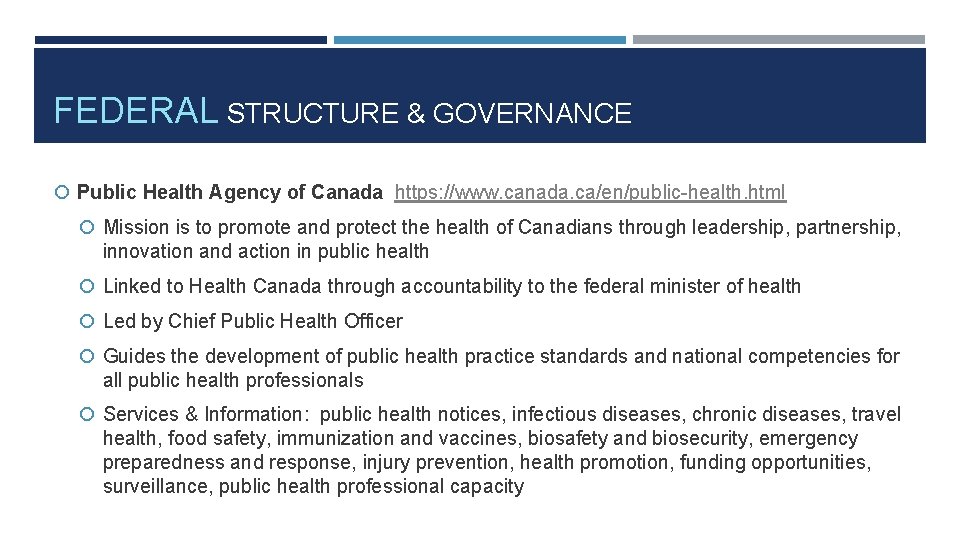 FEDERAL STRUCTURE & GOVERNANCE

Public Health Agency of Canada https://www.canada.ca/en/public-health.html

Mission is to promote and protect the health of Canadians through leadership, partnership, innovation and action in public health

Linked to Health Canada through accountability to the federal minister of health

Led by Chief Public Health Officer

Guides the development of public health practice standards and national competencies for all public health professionals

Services & Information: public health notices, infectious diseases, chronic diseases, travel health, food safety, immunization and vaccines, biosafety and biosecurity, emergency preparedness and response, injury prevention, health promotion, funding opportunities, surveillance, public health professional capacity